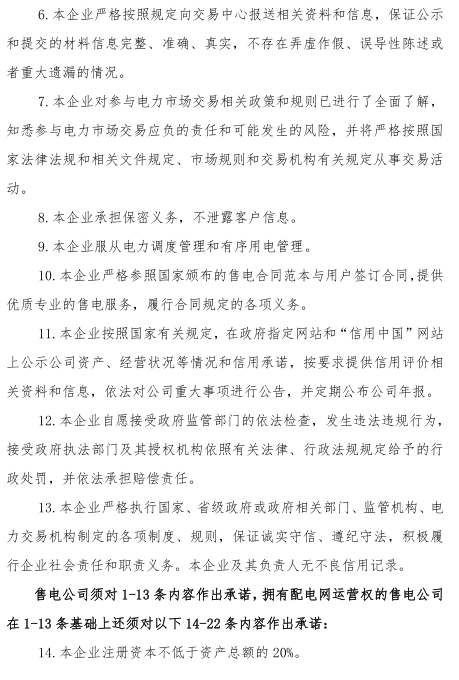 6. 本企业严格按照规定向交易中心报送相关资料和信息，保证公示和提交的材料信息完整、准确、真实，不存在弄虚作假、误导性陈述或者重大遗漏的情况。

7. 本企业对参与电力市场交易相关政策和规则已进行了全面了解，知悉参与电力市场交易应负的责任和可能发生的风险，并将严格按照国家法律法规和相关文件规定、市场规则和交易机构有关规定从事交易活动。

8. 本企业承担保密义务，不泄露客户信息。

9. 本企业服从电力调度管理和有序用电管理。

10. 本企业严格参照国家颁布的售电合同范本与用户签订合同，提供优质专业的售电服务，履行合同规定的各项义务。

11. 本企业按照国家有关规定，在政府指定网站和“信用中国”网站上公示公司资产、经营状况等情况和信用承诺，按要求提供信用评价相关资料和信息，依法对公司重大事项进行公告，并定期公布公司年报。

12. 本企业自愿接受政府监管部门的依法检查，发生违法违规行为，接受政府执法部门及其授权机构依照有关法律、行政法规规定给予的行政处罚，并依法承担赔偿责任。

13. 本企业严格执行国家、省级政府或政府相关部门、监管机构、电力交易机构制定的各项制度、规则，保证诚实守信、遵纪守法，积极履行企业社会责任和职责义务。本企业及其负责人无不良信用记录。

售电公司须对 1-13 条内容作出承诺，拥有配电网运营权的售电公司在 1-13 条基础上还须对以下 14-22 条内容作出承诺：

14. 本企业注册资本不低于资产总额的 20%。